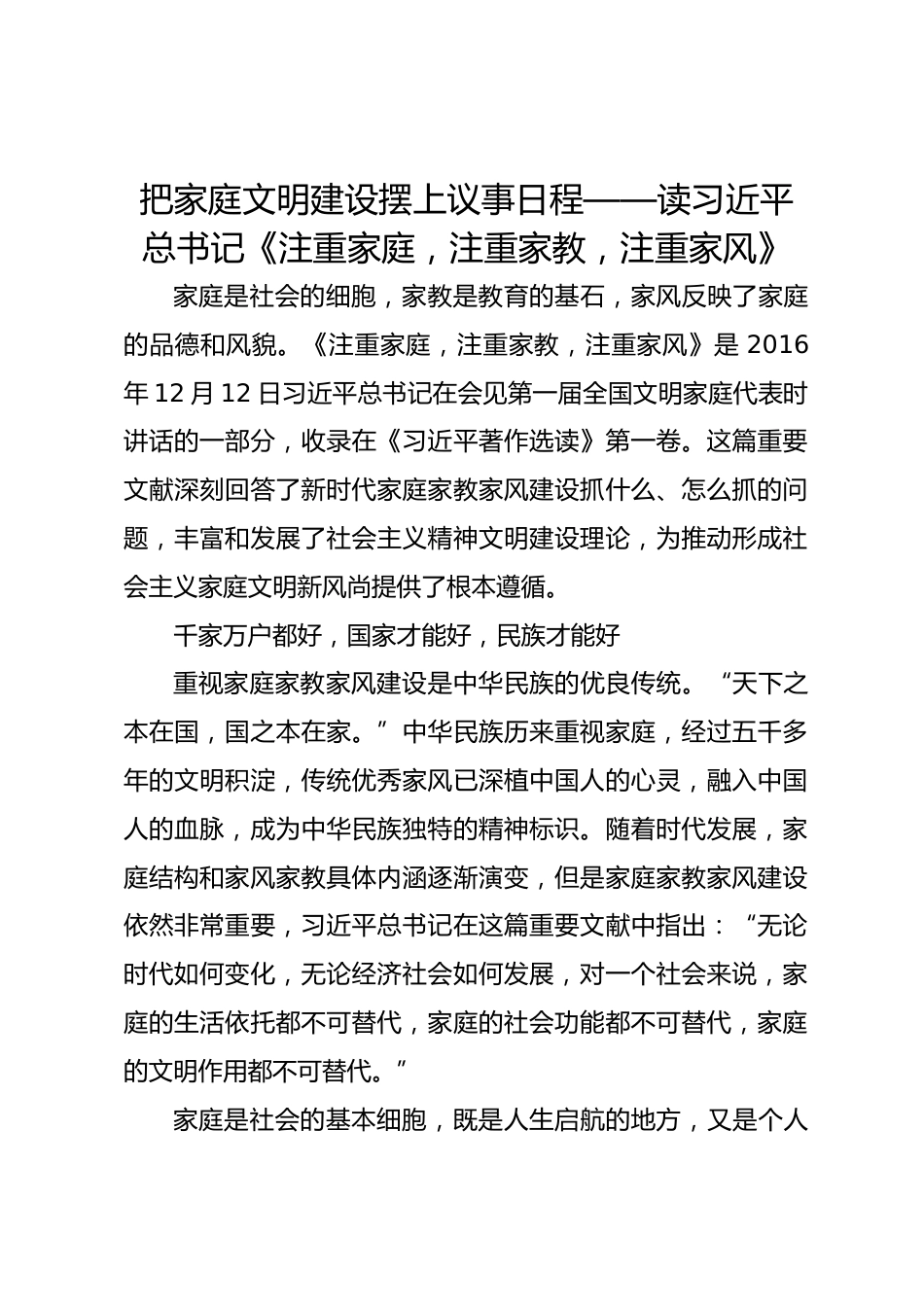 把家庭文明建设摆上议事日程——读习近平总书记《注重家庭，注重家教，注重家风》

家庭是社会的细胞，家教是教育的基石，家风反映了家庭的品德和风貌。《注重家庭，注重家教，注重家风》是 2016 年 12 月 12 日习近平总书记在会见第一届全国文明家庭代表时讲话的一部分，收录在《习近平著作选读》第一卷。这篇重要文献深刻回答了新时代家庭家教家风建设抓什么、怎么抓的问题，丰富和发展了社会主义精神文明建设理论，为推动形成社会主义家庭文明新风尚提供了根本遵循。

千家万户都好，国家才能好，民族才能好

重视家庭家教家风建设是中华民族的优良传统。“天下之本在国，国之本在家。”中华民族历来重视家庭，经过五千多年的文明积淀，传统优秀家风已深植中国人的心灵，融入中国人的血脉，成为中华民族独特的精神标识。随着时代发展，家庭结构和家风家教具体内涵逐渐演变，但是家庭家教家风建设依然非常重要，习近平总书记在这篇重要文献中指出：“无论时代如何变化，无论经济社会如何发展，对一个社会来说，家庭的生活依托都不可替代，家庭的社会功能都不可替代，家庭的文明作用都不可替代。”

家庭是社会的基本细胞，既是人生启航的地方，又是个人